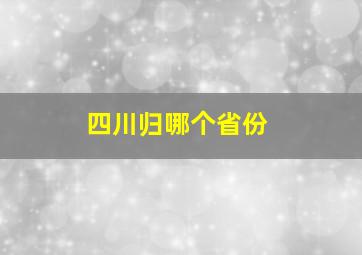 四川归哪个省份